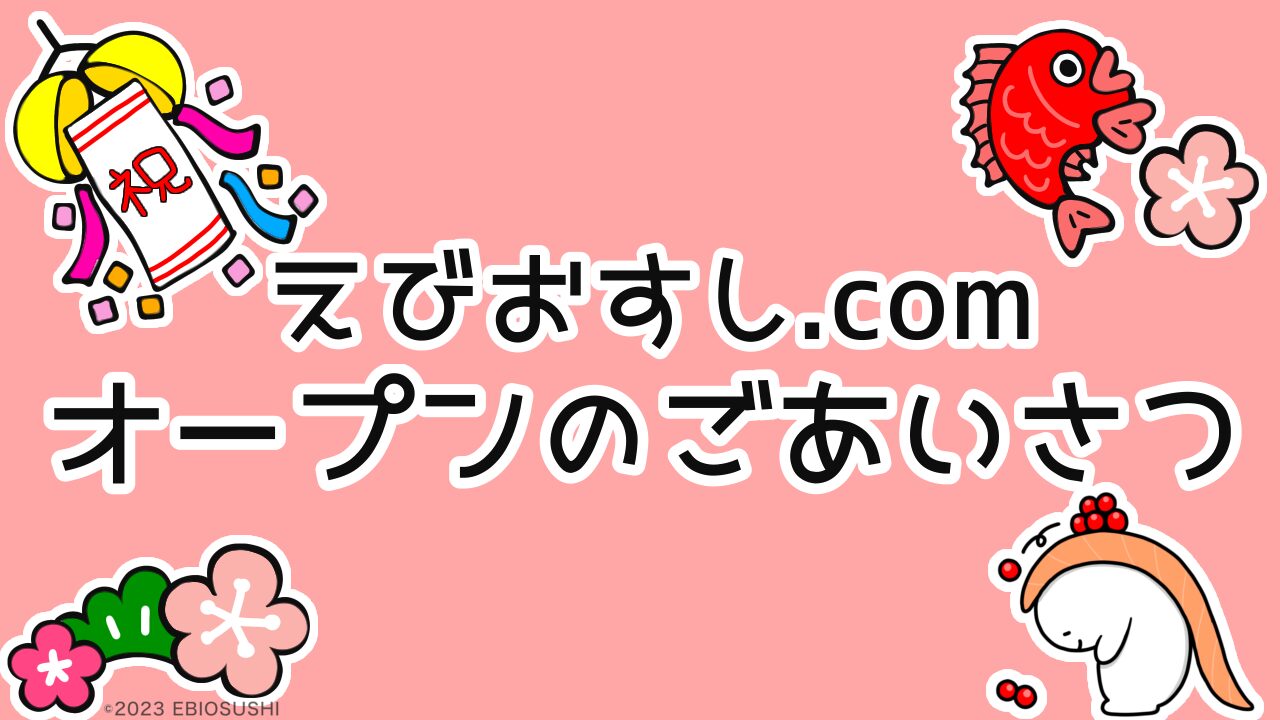 祝

えびおすし.com
オープンのごあいさつ

©2023 EBIOSUSHI